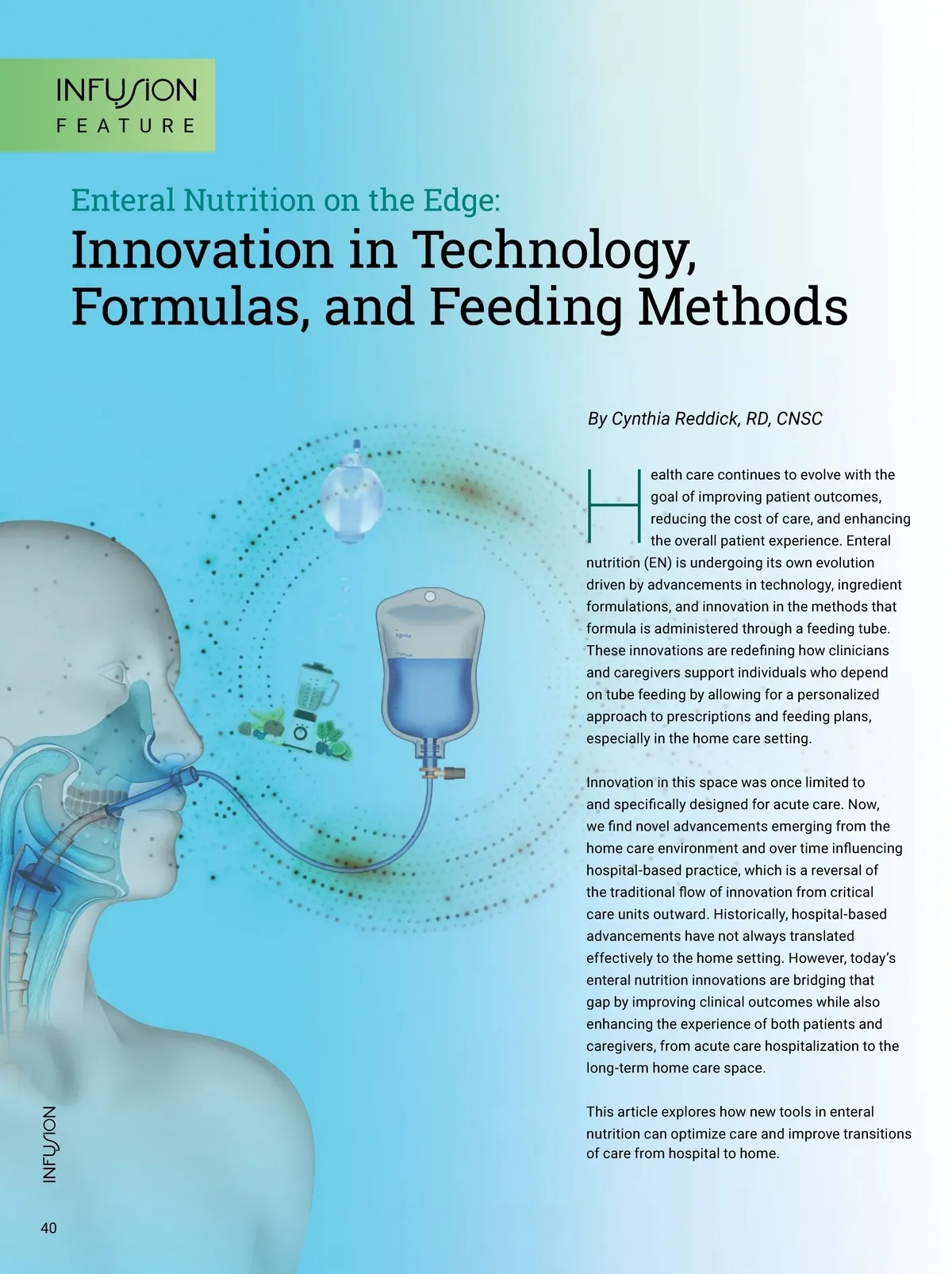 INFUSION
FEATURE

Enteral Nutrition on the Edge:
Innovation in Technology, Formulas, and Feeding Methods

By Cynthia Reddick, RD, CNSC

Health care continues to evolve with the goal of improving patient outcomes, reducing the cost of care, and enhancing the overall patient experience. Enteral nutrition (EN) is undergoing its own evolution driven by advancements in technology, ingredient formulations, and innovation in the methods that formula is administered through a feeding tube. These innovations are redefining how clinicians and caregivers support individuals who depend on tube feeding by allowing for a personalized approach to prescriptions and feeding plans, especially in the home care setting.

Innovation in this space was once limited to and specifically designed for acute care. Now, we find novel advancements emerging from the home care environment and over time influencing hospital-based practice, which is a reversal of the traditional flow of innovation from critical care units outward. Historically, hospital-based advancements have not always translated effectively to the home setting. However, today's enteral nutrition innovations are bridging that gap by improving clinical outcomes while also enhancing the experience of both patients and caregivers, from acute care hospitalization to the long-term home care space.

This article explores how new tools in enteral nutrition can optimize care and improve transitions of care from hospital to home.

INFUSION

40